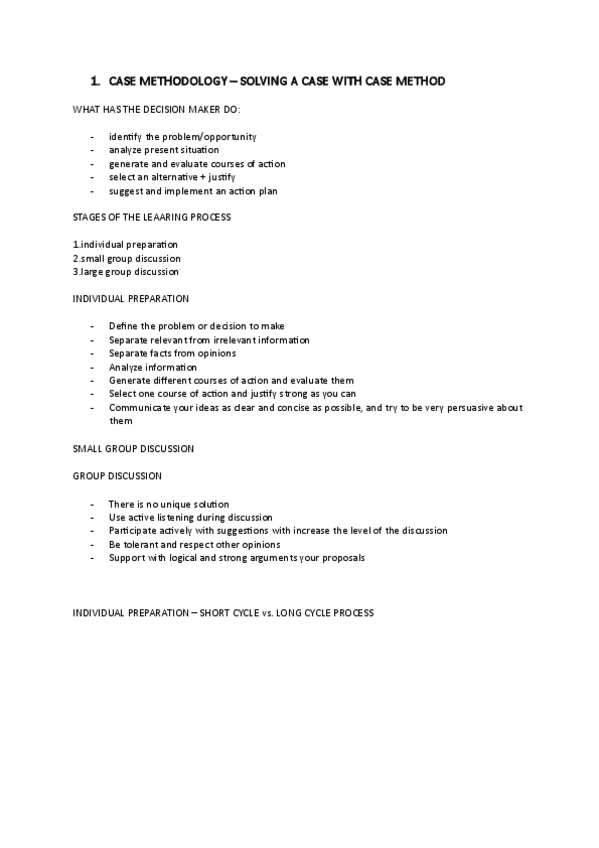 1. CASE METHODOLOGY – SOLVING A CASE WITH CASE METHOD

WHAT HAS THE DECISION MAKER DO:

- identify the problem/opportunity
- analyze present situation
- generate and evaluate courses of action
- select an alternative + justify
- suggest and implement an action plan

STAGES OF THE LEAARING PROCESS

1.individual preparation
2.small group discussion
3.large group discussion

INDIVIDUAL PREPARATION

- Define the problem or decision to make
- Separate relevant from irrelevant information
- Separate facts from opinions
- Analyze information
- Generate different courses of action and evaluate them
- Select one course of action and justify strong as you can
- Communicate your ideas as clear and concise as possible, and try to be very persuasive about them

SMALL GROUP DISCUSSION

GROUP DISCUSSION

- There is no unique solution
- Use active listening during discussion
- Participate actively with suggestions with increase the level of the discussion
- Be tolerant and respect other opinions
- Support with logical and strong arguments your proposals

INDIVIDUAL PREPARATION – SHORT CYCLE vs. LONG CYCLE PROCESS